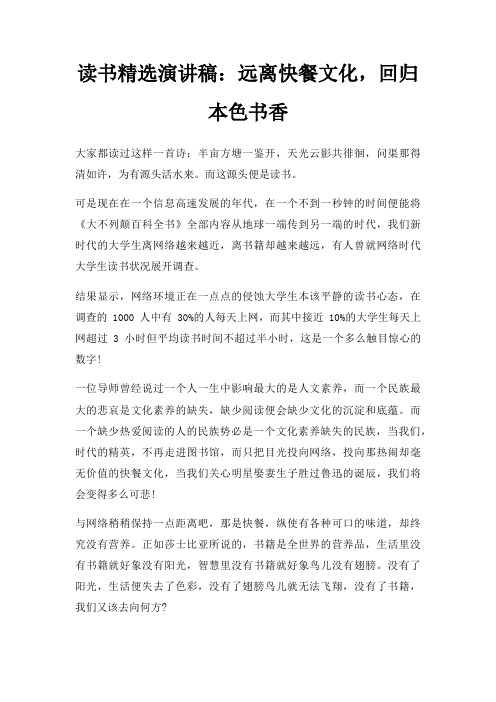 读书精选演讲稿：远离快餐文化，回归本色书香

大家都读过这样一首诗：半亩方塘一鉴开，天光云影共徘徊，问渠那得清如许，为有源头活水来。而这源头便是读书。

可是现在在一个信息高速发展的年代，在一个不到一秒钟的时间便能将《大不列颠百科全书》全部内容从地球一端传到另一端的时代，我们新时代的大学生离网络越来越近，离书籍却越来越远，有人曾就网络时代大学生读书状况展开调查。

结果显示，网络环境正在一点点的侵蚀大学生本该平静的读书心态，在调查的 1000 人中有 30%的人每天上网，而其中接近 10%的大学生每天上网超过 3 小时但平均读书时间不超过半小时，这是一个多么触目惊心的数字!

一位导师曾经说过一个人一生中影响最大的是人文素养，而一个民族最大的悲哀是文化素养的缺失，缺少阅读便会缺少文化的沉淀和底蕴。而一个缺少热爱阅读的人的民族势必是一个文化素养缺失的民族，当我们，时代的精英，不再走进图书馆，而只把目光投向网络，投向那热闹却毫无价值的快餐文化，当我们关心明星娶妻生子胜过鲁迅的诞辰，我们将会变得多么可悲!

与网络稍稍保持一点距离吧，那是快餐，纵使有各种可口的味道，却终究没有营养。正如莎士比亚所说的，书籍是全世界的营养品，生活里没有书籍就好象没有阳光，智慧里没有书籍就好象鸟儿没有翅膀。没有了阳光，生活便失去了色彩，没有了翅膀鸟儿就无法飞翔，没有了书籍，我们又该去向何方?